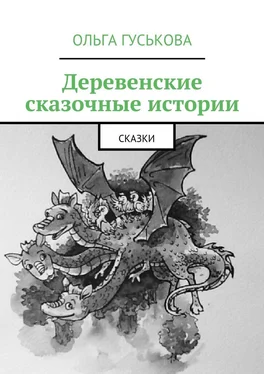 ОЛЬГА ГУСЬКОВА

Деревенские сказочные истории

СКАЗКИ